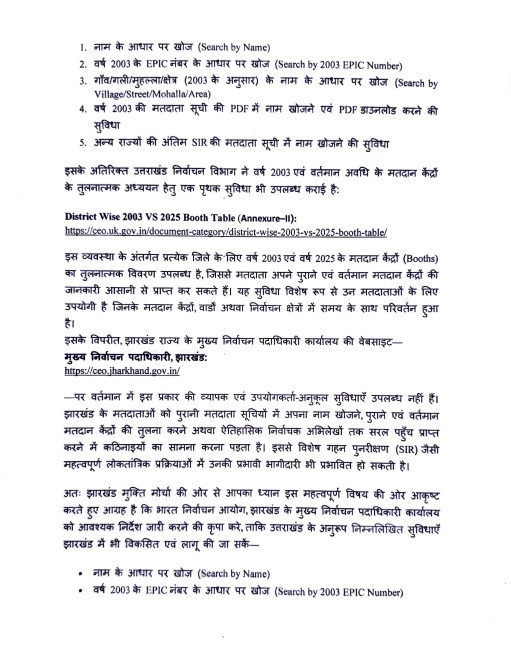 1. नाम के आधार पर खोज (Search by Name)
2. वर्ष 2003 के EPIC नंबर के आधार पर खोज (Search by 2003 EPIC Number)
3. गाँव/गली/मुहल्ला/क्षेत्र (2003 के अनुसार) के नाम के आधार पर खोज (Search by Village/Street/Mohalla/Area)
4. वर्ष 2003 की मतदाता सूची की PDF में नाम खोजने एवं PDF डाउनलोड करने की सुविधा
5. अन्य राज्यों की अंतिम SIR की मतदाता सूची में नाम खोजने की सुविधा

इसके अतिरिक्त उत्तराखंड निर्वाचन विभाग ने वर्ष 2003 एवं वर्तमान अवधि के मतदान केंद्रों के तुलनात्मक अध्ययन हेतु एक पृथक सुविधा भी उपलब्ध कराई है:

District Wise 2003 VS 2025 Booth Table (Annexure–II):
https://ceo.uk.gov.in/document-category/district-wise-2003-vs-2025-booth-table/

इस व्यवस्था के अंतर्गत प्रत्येक जिले के लिए वर्ष 2003 एवं वर्ष 2025 के मतदान केंद्रों (Booths) का तुलनात्मक विवरण उपलब्ध है, जिससे मतदाता अपने पुराने एवं वर्तमान मतदान केंद्रों की जानकारी आसानी से प्राप्त कर सकते हैं। यह सुविधा विशेष रूप से उन मतदाताओं के लिए उपयोगी है जिनके मतदान केंद्रों, वार्डों अथवा निर्वाचन क्षेत्रों में समय के साथ परिवर्तन हुआ है।
इसके विपरीत, झारखंड राज्य के मुख्य निर्वाचन पदाधिकारी कार्यालय की वेबसाइट—
मुख्य निर्वाचन पदाधिकारी, झारखंड:
https://ceo.jharkhand.gov.in/

—पर वर्तमान में इस प्रकार की व्यापक एवं उपयोगकर्ता-अनुकूल सुविधाएँ उपलब्ध नहीं हैं। झारखंड के मतदाताओं को पुरानी मतदाता सूचियों में अपना नाम खोजने, पुराने एवं वर्तमान मतदान केंद्रों की तुलना करने अथवा ऐतिहासिक निर्वाचक अभिलेखों तक सरल पहुँच प्राप्त करने में कठिनाइयों का सामना करना पड़ता है। इससे विशेष गहन पुनरीक्षण (SIR) जैसी महत्वपूर्ण लोकतांत्रिक प्रक्रियाओं में उनकी प्रभावी भागीदारी भी प्रभावित हो सकती है।

अतः झारखंड मुक्ति मोर्चा की ओर से आपका ध्यान इस महत्वपूर्ण विषय की ओर आकृष्ट करते हुए आग्रह है कि भारत निर्वाचन आयोग, झारखंड के मुख्य निर्वाचन पदाधिकारी कार्यालय को आवश्यक निर्देश जारी करने की कृपा करे, ताकि उत्तराखंड के अनुरूप निम्नलिखित सुविधाएँ झारखंड में भी विकसित एवं लागू की जा सकें—

• नाम के आधार पर खोज (Search by Name)
• वर्ष 2003 के EPIC नंबर के आधार पर खोज (Search by 2003 EPIC Number)